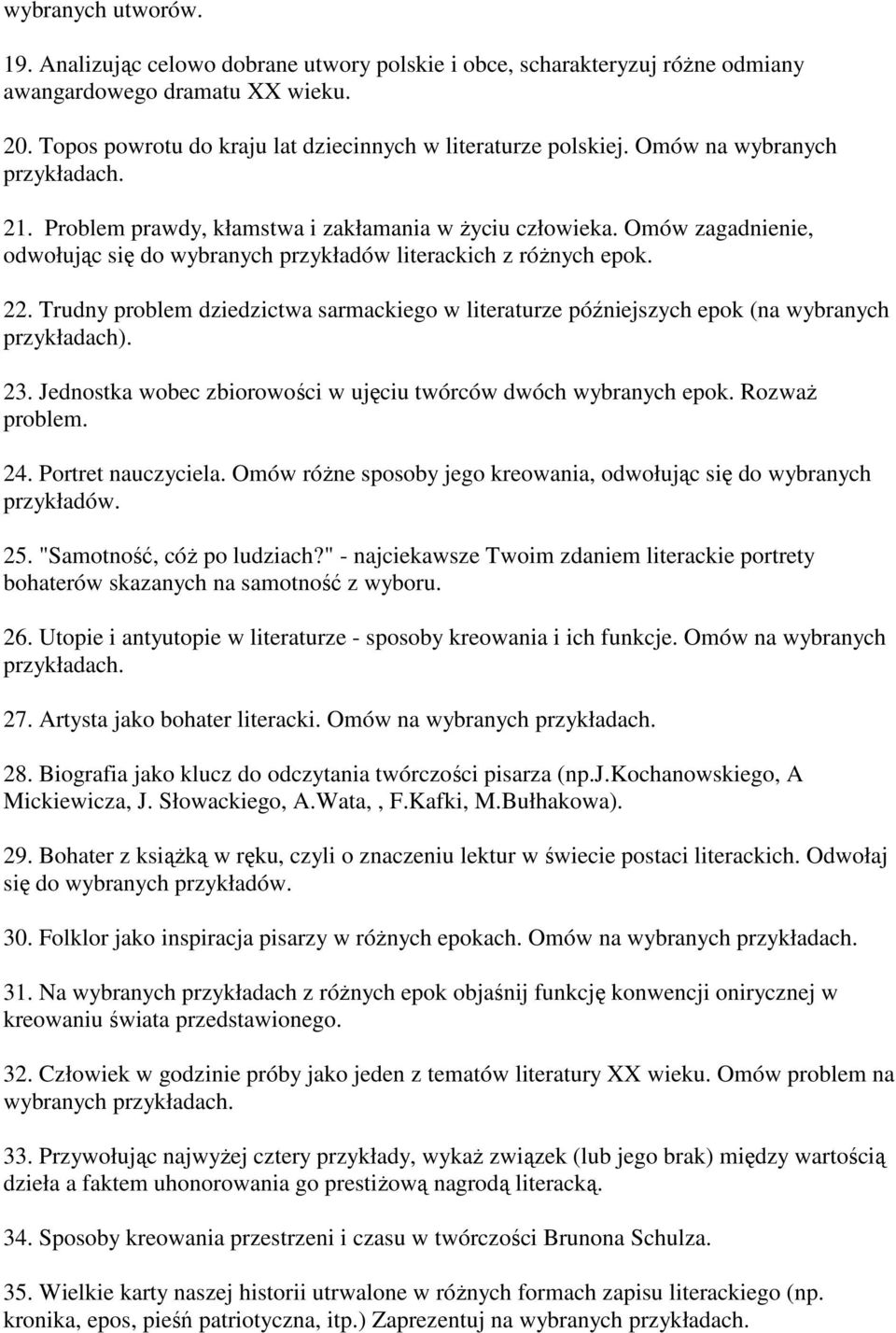 wybranych utworów.

19. Analizując celowo dobrane utwory polskie i obce, scharakteryzuj różne odmiany awangardowego dramatu XX wieku.

20. Topos powrotu do kraju lat dziecinnych w literaturze polskiej. Omów na wybranych przykładach.

21. Problem prawdy, kłamstwa i zakłamania w życiu człowieka. Omów zagadnienie, odwołując się do wybranych przykładów literackich z różnych epok.

22. Trudny problem dziedzictwa sarmackiego w literaturze późniejszych epok (na wybranych przykładach).

23. Jednostka wobec zbiorowości w ujęciu twórców dwóch wybranych epok. Rozważ problem.

24. Portret nauczyciela. Omów różne sposoby jego kreowania, odwołując się do wybranych przykładów.

25. "Samotność, cóż po ludziach?" - najciekawsze Twoim zdaniem literackie portrety bohaterów skazanych na samotność z wyboru.

26. Utopie i antyutopie w literaturze - sposoby kreowania i ich funkcje. Omów na wybranych przykładach.

27. Artysta jako bohater literacki. Omów na wybranych przykładach.

28. Biografia jako klucz do odczytania twórczości pisarza (np.J.Kochanowskiego, A Mickiewicza, J. Słowackiego, A.Wata, , F.Kafki, M.Bułhakowa).

29. Bohater z książką w ręku, czyli o znaczeniu lektur w świecie postaci literackich. Odwołaj się do wybranych przykładów.

30. Folklor jako inspiracja pisarzy w różnych epokach. Omów na wybranych przykładach.

31. Na wybranych przykładach z różnych epok objaśnij funkcję konwencji onirycznej w kreowaniu świata przedstawionego.

32. Człowiek w godzinie próby jako jeden z tematów literatury XX wieku. Omów problem na wybranych przykładach.

33. Przywołując najwyżej cztery przykłady, wykaż związek (lub jego brak) między wartością dzieła a faktem uhonorowania go prestiżową nagrodą literacką.

34. Sposoby kreowania przestrzeni i czasu w twórczości Brunona Schulza.

35. Wielkie karty naszej historii utrwalone w różnych formach zapisu literackiego (np. kronika, epos, pieśń patriotyczna, itp.) Zaprezentuj na wybranych przykładach.